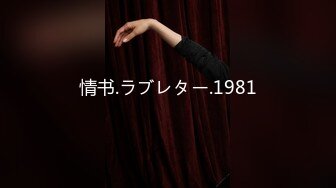 情书.ラブレター.1981